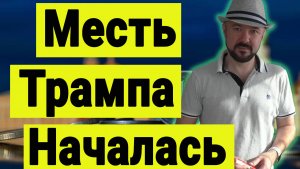 Месть
Трампа
Началась